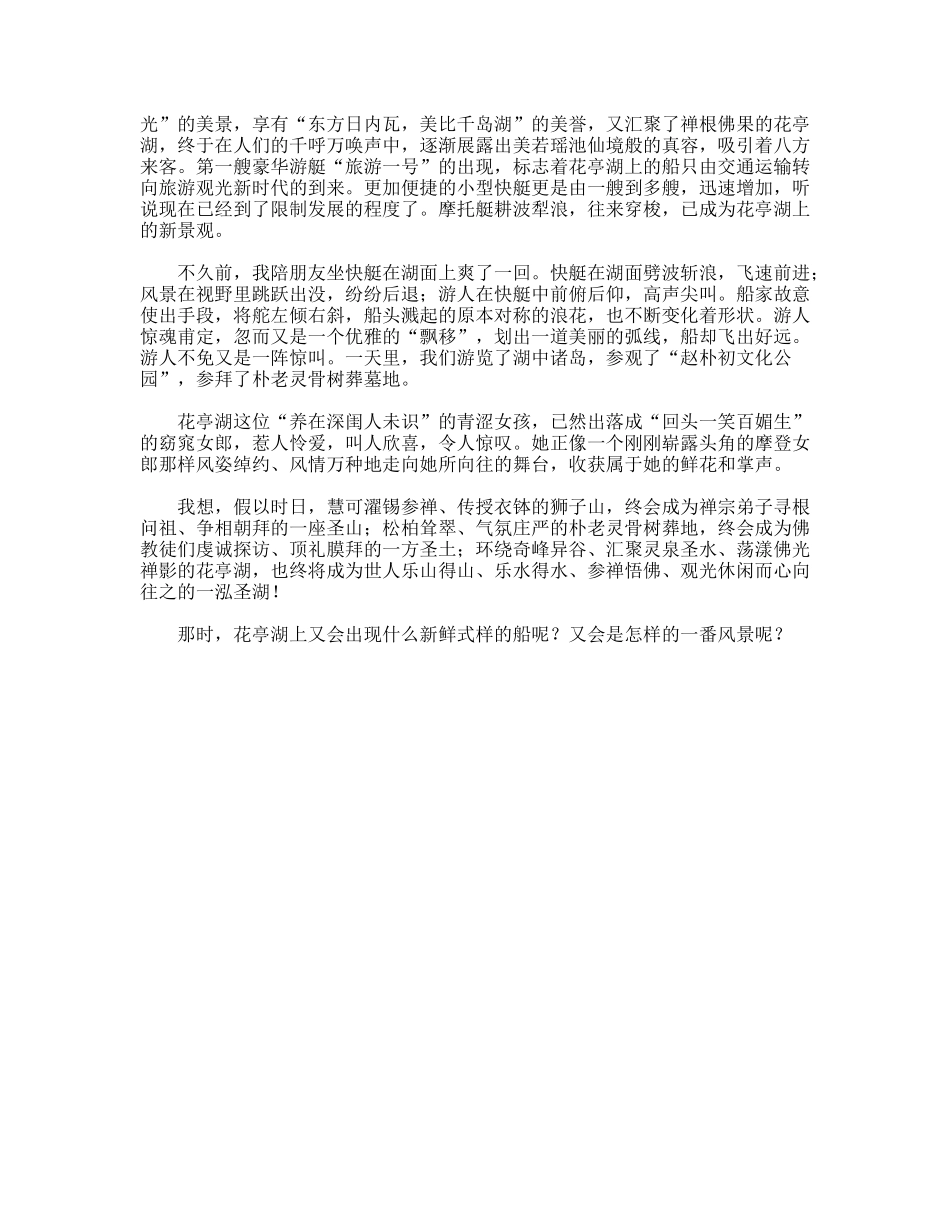 光”的美景，享有“东方日内瓦，美比千岛湖”的美誉，又汇聚了禅根佛果的花亭湖，终于在人们的千呼万唤声中，逐渐展露出美若瑶池仙境般的真容，吸引着八方来客。第一艘豪华游艇“旅游一号”的出现，标志着花亭湖上的船只由交通运输转向旅游观光新时代的到来。更加便捷的小型快艇更是由一艘到多艘，迅速增加，听说现在已经到了限制发展的程度了。摩托艇耕波犁浪，往来穿梭，已成为花亭湖上的新景观。

不久前，我陪朋友坐快艇在湖面上爽了一回。快艇在湖面劈波斩浪，飞速前进；风景在视野里跳跃出没，纷纷后退；游人在快艇中前俯后仰，高声尖叫。船家故意使出手段，将舵左倾右斜，船头溅起的原本对称的浪花，也不断变化着形状。游人惊魂甫定，忽而又是一个优雅的“飘移”，划出一道美丽的弧线，船却飞出好远。游人不免又是一阵惊叫。一天里，我们游览了湖中诸岛，参观了“赵朴初文化公园”，参拜了朴老灵骨树葬墓地。

花亭湖这位“养在深闺人未识”的青涩女孩，已然出落成“回头一笑百媚生”的窈窕女郎，惹人怜爱，叫人欣喜，令人惊叹。她正像一个刚刚崭露头角的摩登女郎那样风姿绰约、风情万种地走向她所向往的舞台，收获属于她的鲜花和掌声。

我想，假以时日，慧可濯锡参禅、传授衣钵的狮子山，终会成为禅宗弟子寻根问祖、争相朝拜的一座圣山；松柏耸翠、气氛庄严的朴老灵骨树葬地，终会成为佛教徒们虔诚探访、顶礼膜拜的一方圣土；环绕奇峰异谷、汇聚灵泉圣水、荡漾佛光禅影的花亭湖，也终将成为世人乐山得山、乐水得水、参禅悟佛、观光休闲而心向往之的一泓圣湖！

那时，花亭湖上又会出现什么新鲜式样的船呢？又会是怎样的一番风景呢？